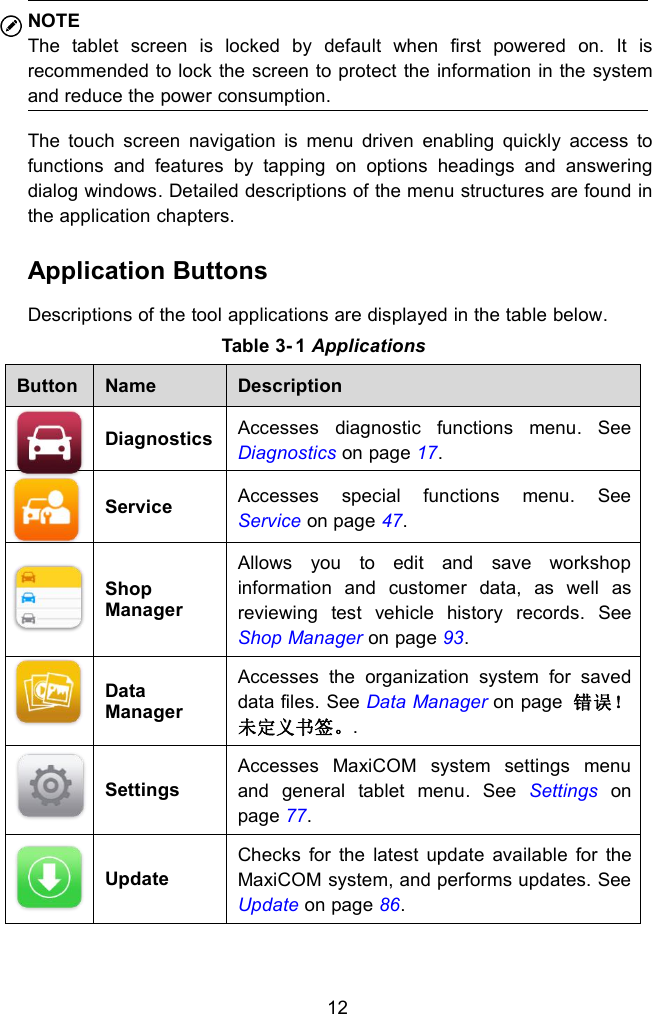 NOTE
The tablet screen is locked by default when first powered on. It is recommended to lock the screen to protect the information in the system and reduce the power consumption.

The touch screen navigation is menu driven enabling quickly access to functions and features by tapping on options headings and answering dialog windows. Detailed descriptions of the menu structures are found in the application chapters.

Application Buttons

Descriptions of the tool applications are displayed in the table below.

Table 3-1 Applications

| Button | Name | Description |
|---|---|---|
| | Diagnostics | Accesses diagnostic functions menu. See Diagnostics on page 17. |
| | Service | Accesses special functions menu. See Service on page 47. |
| | Shop Manager | Allows you to edit and save workshop information and customer data, as well as reviewing test vehicle history records. See Shop Manager on page 93. |
| | Data Manager | Accesses the organization system for saved data files. See Data Manager on page 错误！未定义书签。. |
| | Settings | Accesses MaxiCOM system settings menu and general tablet menu. See Settings on page 77. |
| | Update | Checks for the latest update available for the MaxiCOM system, and performs updates. See Update on page 86. |

12